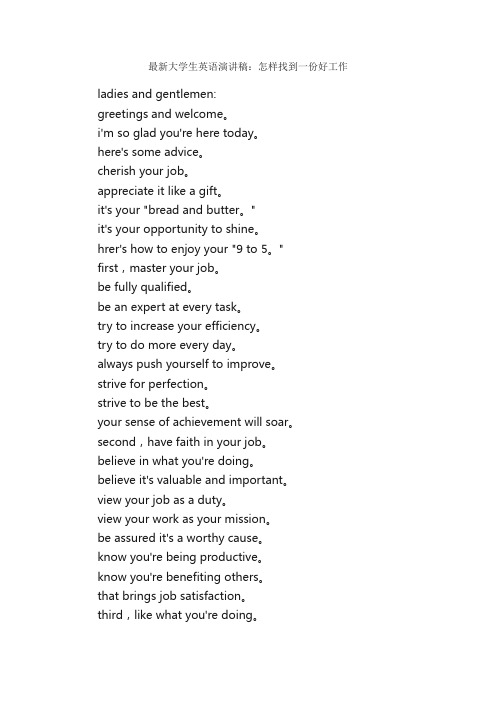 最新大学生英语演讲稿：怎样找到一份好工作

ladies and gentlemen:
greetings and welcome。
i'm so glad you're here today。
here's some advice。
cherish your job。
appreciate it like a gift。
it's your "bread and butter。"
it's your opportunity to shine。
hrer's how to enjoy your "9 to 5。"
first，master your job。
be fully qualified。
be an expert at every task。
try to increase your efficiency。
try to do more every day。
always push yourself to improve。
strive for perfection。
strive to be the best。
your sense of achievement will soar。
second，have faith in your job。
believe in what you're doing。
believe it's valuable and important。
view your job as a duty。
view your work as your mission。
be assured it's a worthy cause。
know you're being productive。
know you're benefiting others。
that brings job satisfaction。
third，like what you're doing。